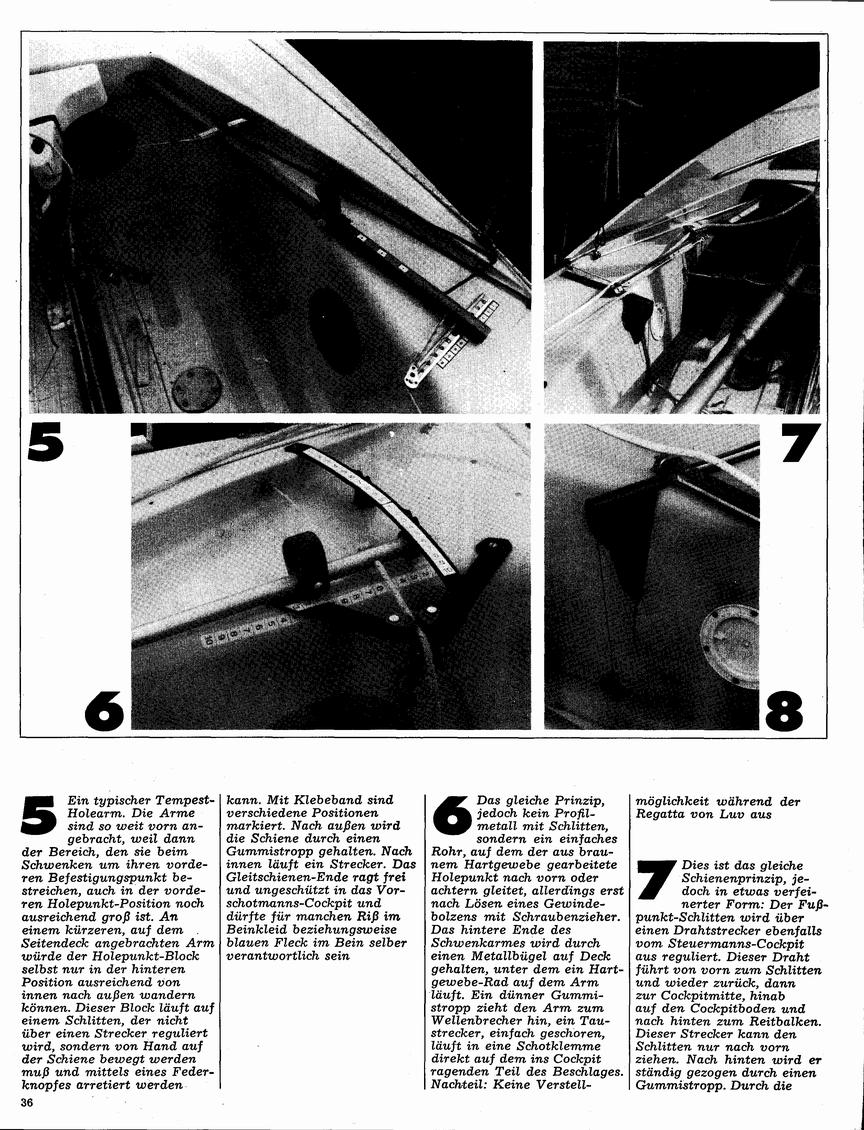 5

7

6

8

5 Ein typischer Tempest-Holearm. Die Arme sind so weit vorn angebracht, weil dann der Bereich, den sie beim Schwenken um ihren vorderen Befestigungspunkt bestreichen, auch in der vorderen Holepunkt-Position noch ausreichend groß ist. An einem kürzeren, auf dem Seitendeck angebrachten Arm würde der Holepunkt-Block selbst nur in der hinteren Position ausreichend von innen nach außen wandern können. Dieser Block läuft auf einem Schlitten, der nicht über einen Strecker reguliert wird, sondern von Hand auf der Schiene bewegt werden muß und mittels eines Federknopfes arretiert werden kann. Mit Klebeband sind verschiedene Positionen markiert. Nach außen wird die Schiene durch einen Gummistropp gehalten. Nach innen läuft ein Strecker. Das Gleitschienen-Ende ragt frei und ungeschützt in das Vorschotmanns-Cockpit und dürfte für manchen Riß im Beinkleid beziehungsweise blauen Fleck im Bein selber verantwortlich sein

6 Das gleiche Prinzip, jedoch kein Profilmetall mit Schlitten, sondern ein einfaches Rohr, auf dem der aus braunem Hartgewebe gearbeitete Holepunkt nach vorn oder achtern gleitet, allerdings erst nach Lösen eines Gewindebolzens mit Schraubenzieher. Das hintere Ende des Schwenkarmes wird durch einen Metallbügel auf Deck gehalten, unter dem ein Hartgewebe-Rad auf dem Arm läuft. Ein dünner Gummistropp zieht den Arm zum Wellenbrecher hin, ein Taustrecker, einfach geschoren, läuft in eine Schotklemme direkt auf dem ins Cockpit ragenden Teil des Beschlages. Nachteil: Keine Verstellmöglichkeit während der Regatta von Luv aus

7 Dies ist das gleiche Schienenprinzip, jedoch in etwas verfeinerter Form: Der Fußpunkt-Schlitten wird über einen Drahtstrecker ebenfalls vom Steuermanns-Cockpit aus reguliert. Dieser Draht führt von vorn zum Schlitten und wieder zurück, dann zur Cockpitmitte, hinab auf den Cockpitboden und nach hinten zum Reitbalken. Dieser Strecker kann den Schlitten nur nach vorn ziehen. Nach hinten wird er ständig gezogen durch einen Gummistropp. Durch die

36